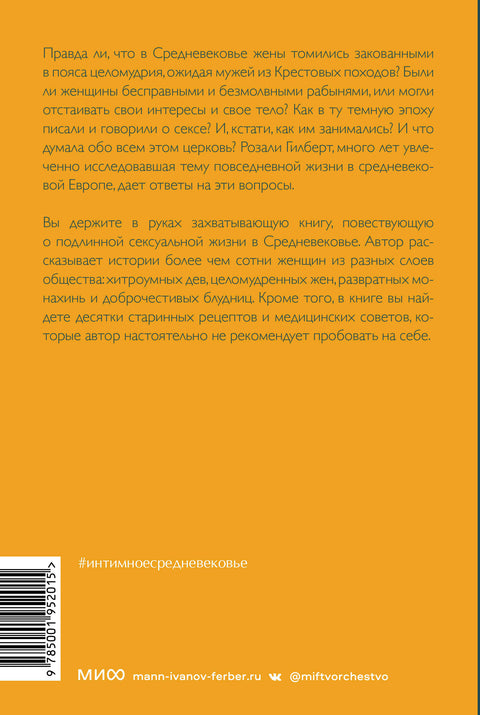 Правда ли, что в Средневековье жены томились закованными в пояса целомудрия, ожидая мужей из Крестовых походов? Были ли женщины бесправными и безмолвными рабынями, или могли отстаивать свои интересы и свое тело? Как в ту темную эпоху писали и говорили о сексе? И, кстати, как им занимались? И что думала обо всем этом церковь? Розали Гилберт, много лет увлеченно исследовавшая тему повседневной жизни в средневековой Европе, дает ответы на эти вопросы.

Вы держите в руках захватывающую книгу, повествующую о подлинной сексуальной жизни в Средневековье. Автор рассказывает истории более чем сотни женщин из разных слоев общества: хитроумных дев, целомудренных жен, развратных монахинь и доброчестивых блудниц. Кроме того, в книге вы найдете десятки старинных рецептов и медицинских советов, которые автор настоятельно не рекомендует пробовать на себе.

#интимноесредневековье

9 785001 952015 >

МИФ mann-ivanov-ferber.ru @miftvorchestvo